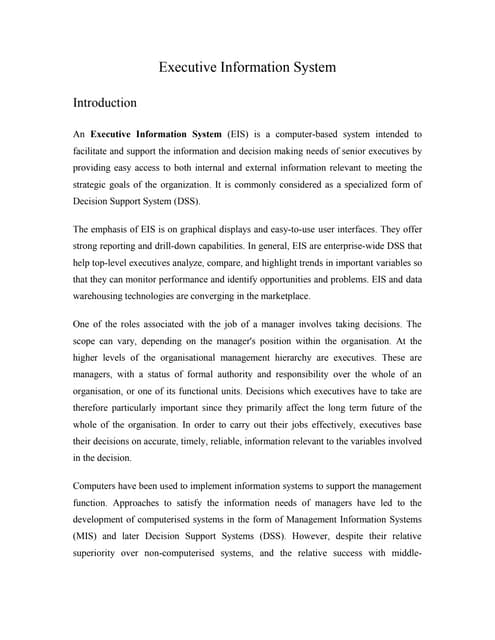 Executive Information System

Introduction

An **Executive Information System** (EIS) is a computer-based system intended to facilitate and support the information and decision making needs of senior executives by providing easy access to both internal and external information relevant to meeting the strategic goals of the organization. It is commonly considered as a specialized form of Decision Support System (DSS).

The emphasis of EIS is on graphical displays and easy-to-use user interfaces. They offer strong reporting and drill-down capabilities. In general, EIS are enterprise-wide DSS that help top-level executives analyze, compare, and highlight trends in important variables so that they can monitor performance and identify opportunities and problems. EIS and data warehousing technologies are converging in the marketplace.

One of the roles associated with the job of a manager involves taking decisions. The scope can vary, depending on the manager's position within the organisation. At the higher levels of the organisational management hierarchy are executives. These are managers, with a status of formal authority and responsibility over the whole of an organisation, or one of its functional units. Decisions which executives have to take are therefore particularly important since they primarily affect the long term future of the whole of the organisation. In order to carry out their jobs effectively, executives base their decisions on accurate, timely, reliable, information relevant to the variables involved in the decision.

Computers have been used to implement information systems to support the management function. Approaches to satisfy the information needs of managers have led to the development of computerised systems in the form of Management Information Systems (MIS) and later Decision Support Systems (DSS). However, despite their relative superiority over non-computerised systems, and the relative success with middle-